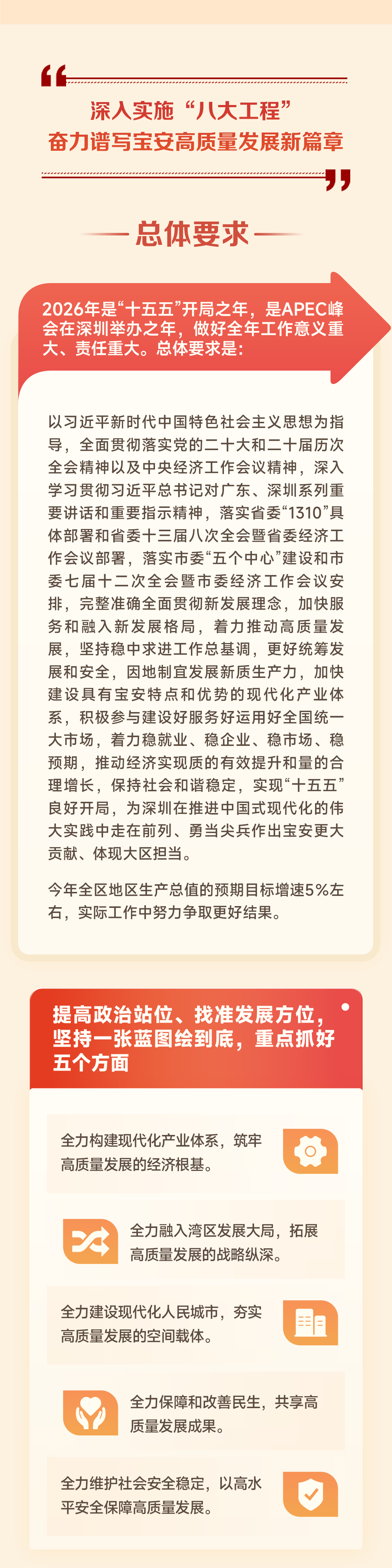 深入实施“八大工程”
奋力谱写宝安高质量发展新篇章

总体要求

2026年是“十五五”开局之年，是APEC峰会在深圳举办之年，做好全年工作意义重大、责任重大。总体要求是：

以习近平新时代中国特色社会主义思想为指导，全面贯彻落实党的二十大和二十届历次全会精神以及中央经济工作会议精神，深入学习贯彻习近平总书记对广东、深圳系列重要讲话和重要指示精神，落实省委“1310”具体部署和省委十三届八次全会暨省委经济工作会议部署，落实市委“五个中心”建设和市委七届十二次全会暨市委经济工作会议安排，完整准确全面贯彻新发展理念，加快服务和融入新发展格局，着力推动高质量发展，坚持稳中求进工作总基调，更好统筹发展和安全，因地制宜发展新质生产力，加快建设具有宝安特点和优势的现代化产业体系，积极参与建设好服务好运用好全国统一大市场，着力稳就业、稳企业、稳市场、稳预期，推动经济实现质的有效提升和量的合理增长，保持社会和谐稳定，实现“十五五”良好开局，为深圳在推进中国式现代化的伟大实践中走在前列、勇当尖兵作出宝安更大贡献、体现大区担当。

今年全区地区生产总值的预期目标增速5%左右，实际工作中努力争取更好结果。

提高政治站位、找准发展方位，坚持一张蓝图绘到底，重点抓好五个方面

全力构建现代化产业体系，筑牢高质量发展的经济根基。

全力融入湾区发展大局，拓展高质量发展的战略纵深。

全力建设现代化人民城市，夯实高质量发展的空间载体。

全力保障和改善民生，共享高质量发展成果。

全力维护社会安全稳定，以高水平安全保障高质量发展。